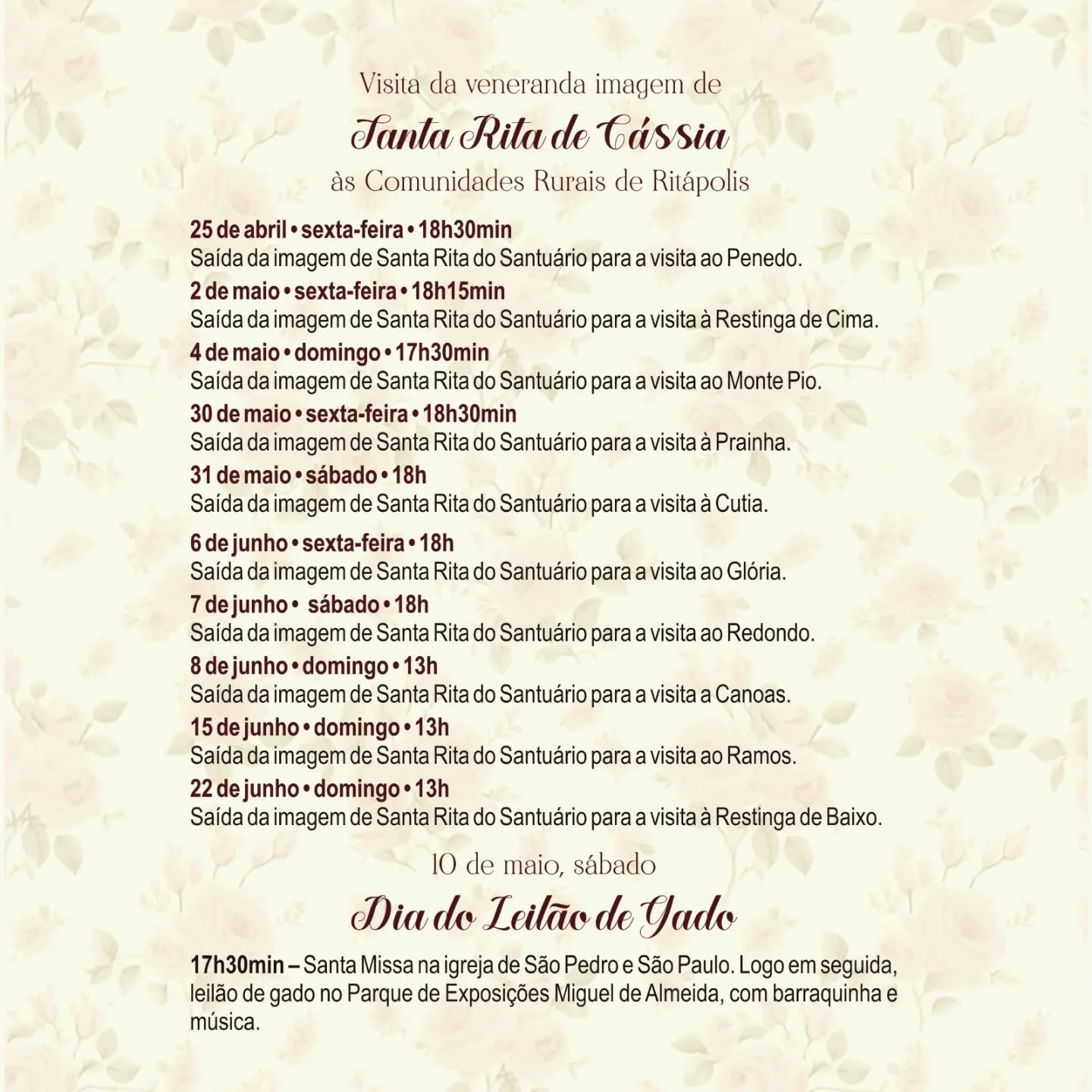 Visita da veneranda imagem de

Santa Rita de Cássia

às Comunidades Rurais de Ritápolis

25 de abril • sexta-feira • 18h30min
Saída da imagem de Santa Rita do Santuário para a visita ao Penedo.

2 de maio • sexta-feira • 18h15min
Saída da imagem de Santa Rita do Santuário para a visita à Restinga de Cima.

4 de maio • domingo • 17h30min
Saída da imagem de Santa Rita do Santuário para a visita ao Monte Pio.

30 de maio • sexta-feira • 18h30min
Saída da imagem de Santa Rita do Santuário para a visita à Prainha.

31 de maio • sábado • 18h
Saída da imagem de Santa Rita do Santuário para a visita à Cutia.

6 de junho • sexta-feira • 18h
Saída da imagem de Santa Rita do Santuário para a visita ao Glória.

7 de junho • sábado • 18h
Saída da imagem de Santa Rita do Santuário para a visita ao Redondo.

8 de junho • domingo • 13h
Saída da imagem de Santa Rita do Santuário para a visita a Canoas.

15 de junho • domingo • 13h
Saída da imagem de Santa Rita do Santuário para a visita ao Ramos.

22 de junho • domingo • 13h
Saída da imagem de Santa Rita do Santuário para a visita à Restinga de Baixo.

10 de maio, sábado

Dia do Leilão de Gado

17h30min – Santa Missa na igreja de São Pedro e São Paulo. Logo em seguida, leilão de gado no Parque de Exposições Miguel de Almeida, com barraquinha e música.